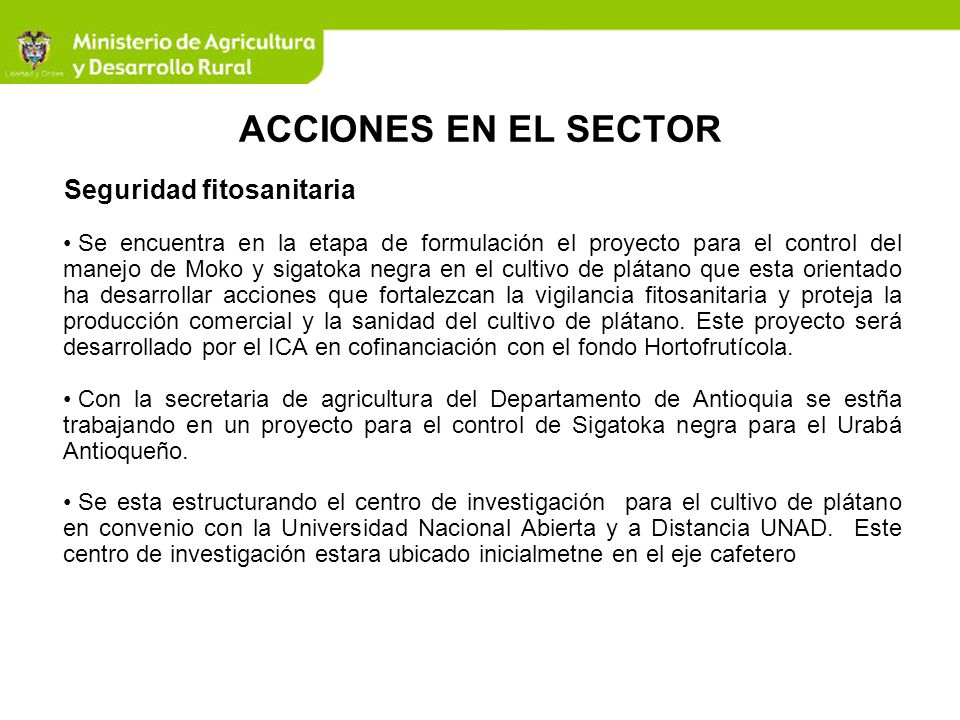 Libertad y Orden

Ministerio de Agricultura y Desarrollo Rural

ACCIONES EN EL SECTOR

Seguridad fitosanitaria

• Se encuentra en la etapa de formulación el proyecto para el control del manejo de Moko y sigatoka negra en el cultivo de plátano que esta orientado ha desarrollar acciones que fortalezcan la vigilancia fitosanitaria y proteja la producción comercial y la sanidad del cultivo de plátano. Este proyecto será desarrollado por el ICA en cofinanciación con el fondo Hortofrutícola.

• Con la secretaria de agricultura del Departamento de Antioquia se estña trabajando en un proyecto para el control de Sigatoka negra para el Urabá Antioqueño.

• Se esta estructurando el centro de investigación para el cultivo de plátano en convenio con la Universidad Nacional Abierta y a Distancia UNAD. Este centro de investigación estara ubicado inicialmetne en el eje cafetero